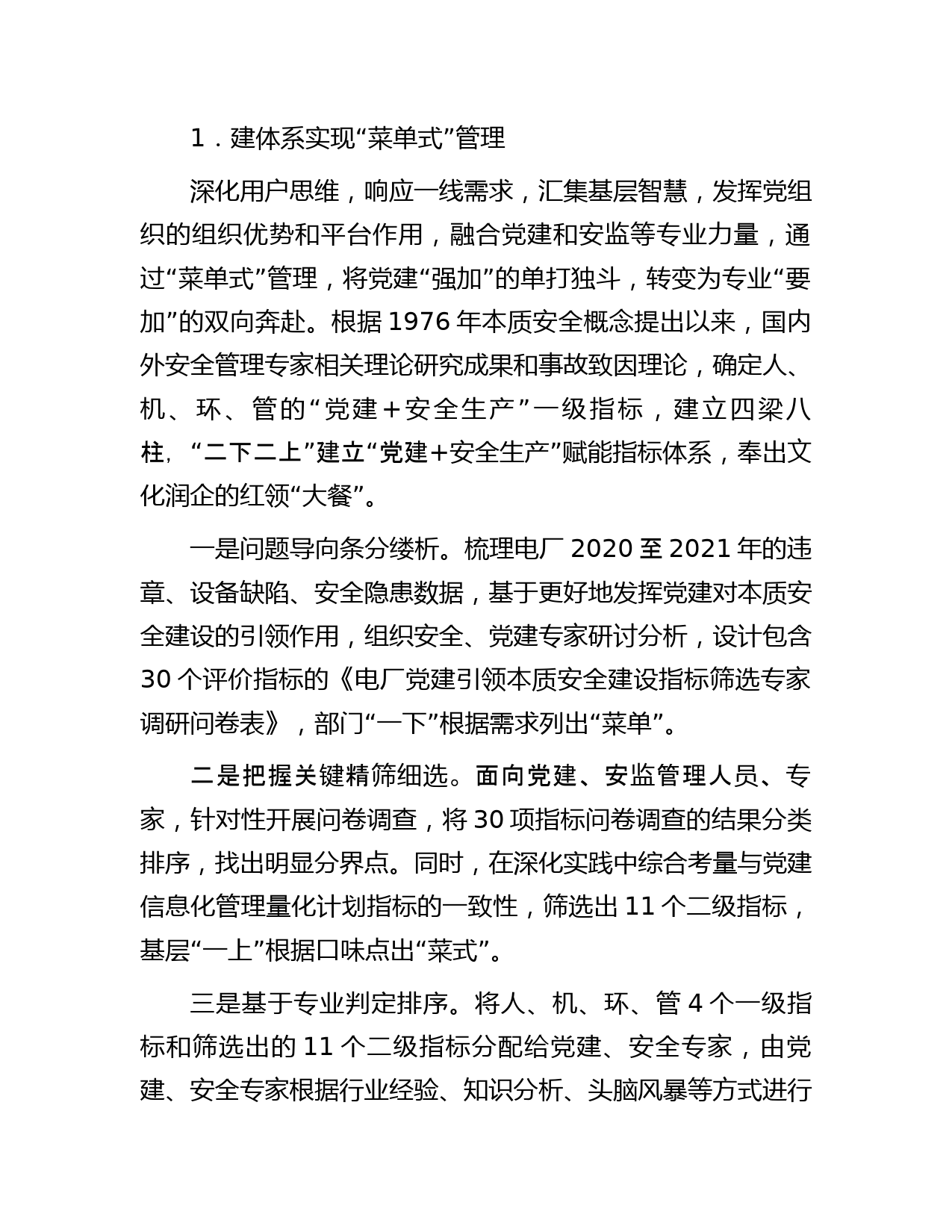 1．建体系实现“菜单式”管理

深化用户思维，响应一线需求，汇集基层智慧，发挥党组织的组织优势和平台作用，融合党建和安监等专业力量，通过“菜单式”管理，将党建“强加”的单打独斗，转变为专业“要加”的双向奔赴。根据1976年本质安全概念提出以来，国内外安全管理专家相关理论研究成果和事故致因理论，确定人、机、环、管的“党建＋安全生产”一级指标，建立四梁八柱，“二下二上”建立“党建+安全生产”赋能指标体系，奉出文化润企的红领“大餐”。

一是问题导向条分缕析。梳理电厂2020至2021年的违章、设备缺陷、安全隐患数据，基于更好地发挥党建对本质安全建设的引领作用，组织安全、党建专家研讨分析，设计包含30个评价指标的《电厂党建引领本质安全建设指标筛选专家调研问卷表》，部门“一下”根据需求列出“菜单”。

二是把握关键精筛细选。面向党建、安监管理人员、专家，针对性开展问卷调查，将30项指标问卷调查的结果分类排序，找出明显分界点。同时，在深化实践中综合考量与党建信息化管理量化计划指标的一致性，筛选出11个二级指标，基层“一上”根据口味点出“菜式”。

三是基于专业判定排序。将人、机、环、管4个一级指标和筛选出的11个二级指标分配给党建、安全专家，由党建、安全专家根据行业经验、知识分析、头脑风暴等方式进行